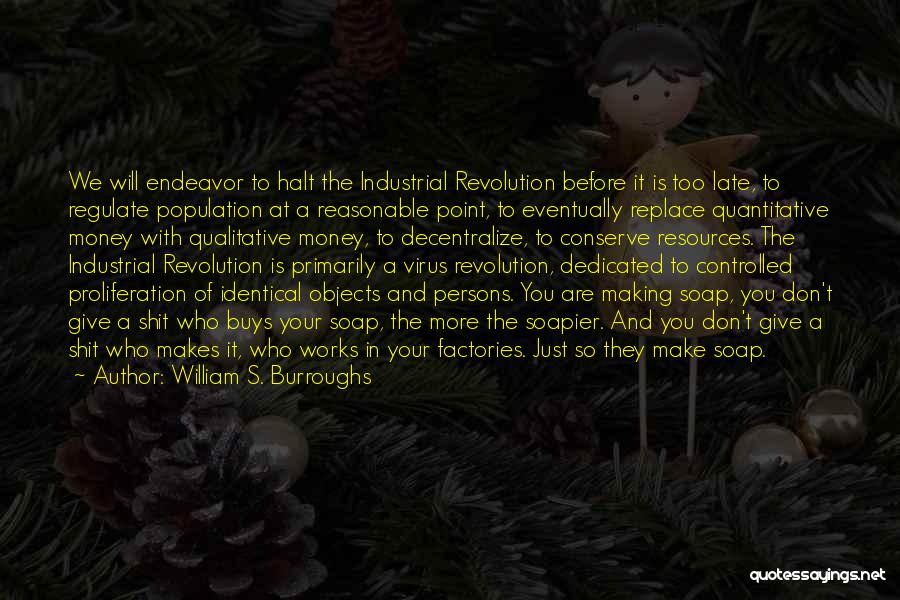 We will endeavor to halt the Industrial Revolution before it is too late, to regulate population at a reasonable point, to eventually replace quantitative money with qualitative money, to decentralize, to conserve resources. The Industrial Revolution is primarily a virus revolution, dedicated to controlled proliferation of identical objects and persons. You are making soap, you don't give a shit who buys your soap, the more the soapier. And you don't give a shit who makes it, who works in your factories. Just so they make soap.
~ Author: William S. Burroughs

quotessayings.net